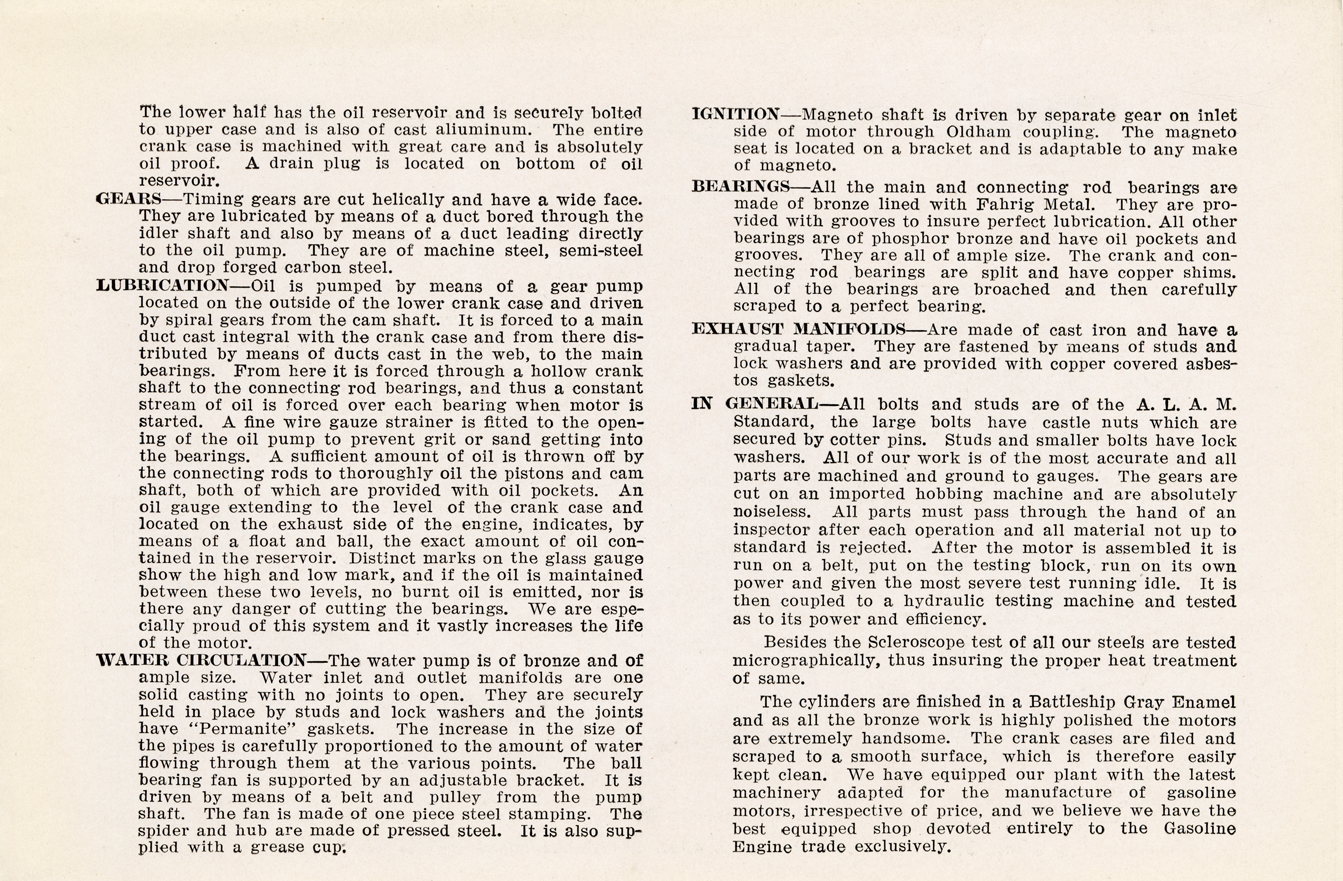 The lower half has the oil reservoir and is securely bolted to upper case and is also of cast aliuminum. The entire crank case is machined with great care and is absolutely oil proof. A drain plug is located on bottom of oil reservoir.

GEARS—Timing gears are cut helically and have a wide face. They are lubricated by means of a duct bored through the idler shaft and also by means of a duct leading directly to the oil pump. They are of machine steel, semi-steel and drop forged carbon steel.

LUBRICATION—Oil is pumped by means of a gear pump located on the outside of the lower crank case and driven by spiral gears from the cam shaft. It is forced to a main duct cast integral with the crank case and from there distributed by means of ducts cast in the web, to the main bearings. From here it is forced through a hollow crank shaft to the connecting rod bearings, and thus a constant stream of oil is forced over each bearing when motor is started. A fine wire gauze strainer is fitted to the opening of the oil pump to prevent grit or sand getting into the bearings. A sufficient amount of oil is thrown off by the connecting rods to thoroughly oil the pistons and cam shaft, both of which are provided with oil pockets. An oil gauge extending to the level of the crank case and located on the exhaust side of the engine, indicates, by means of a float and ball, the exact amount of oil contained in the reservoir. Distinct marks on the glass gauge show the high and low mark, and if the oil is maintained between these two levels, no burnt oil is emitted, nor is there any danger of cutting the bearings. We are especially proud of this system and it vastly increases the life of the motor.

WATER CIRCULATION—The water pump is of bronze and of ample size. Water inlet and outlet manifolds are one solid casting with no joints to open. They are securely held in place by studs and lock washers and the joints have "Permanite" gaskets. The increase in the size of the pipes is carefully proportioned to the amount of water flowing through them at the various points. The ball bearing fan is supported by an adjustable bracket. It is driven by means of a belt and pulley from the pump shaft. The fan is made of one piece steel stamping. The spider and hub are made of pressed steel. It is also supplied with a grease cup.

IGNITION—Magneto shaft is driven by separate gear on inlet side of motor through Oldham coupling. The magneto seat is located on a bracket and is adaptable to any make of magneto.

BEARINGS—All the main and connecting rod bearings are made of bronze lined with Fahrig Metal. They are provided with grooves to insure perfect lubrication. All other bearings are of phosphor bronze and have oil pockets and grooves. They are all of ample size. The crank and connecting rod bearings are split and have copper shims. All of the bearings are broached and then carefully scraped to a perfect bearing.

EXHAUST MANIFOLDS—Are made of cast iron and have a gradual taper. They are fastened by means of studs and lock washers and are provided with copper covered asbestos gaskets.

IN GENERAL—All bolts and studs are of the A. L. A. M. Standard, the large bolts have castle nuts which are secured by cotter pins. Studs and smaller bolts have lock washers. All of our work is of the most accurate and all parts are machined and ground to gauges. The gears are cut on an imported hobbing machine and are absolutely noiseless. All parts must pass through the hand of an inspector after each operation and all material not up to standard is rejected. After the motor is assembled it is run on a belt, put on the testing block, run on its own power and given the most severe test running idle. It is then coupled to a hydraulic testing machine and tested as to its power and efficiency.

Besides the Scleroscope test of all our steels are tested micrographically, thus insuring the proper heat treatment of same.

The cylinders are finished in a Battleship Gray Enamel and as all the bronze work is highly polished the motors are extremely handsome. The crank cases are filed and scraped to a smooth surface, which is therefore easily kept clean. We have equipped our plant with the latest machinery adapted for the manufacture of gasoline motors, irrespective of price, and we believe we have the best equipped shop devoted entirely to the Gasoline Engine trade exclusively.